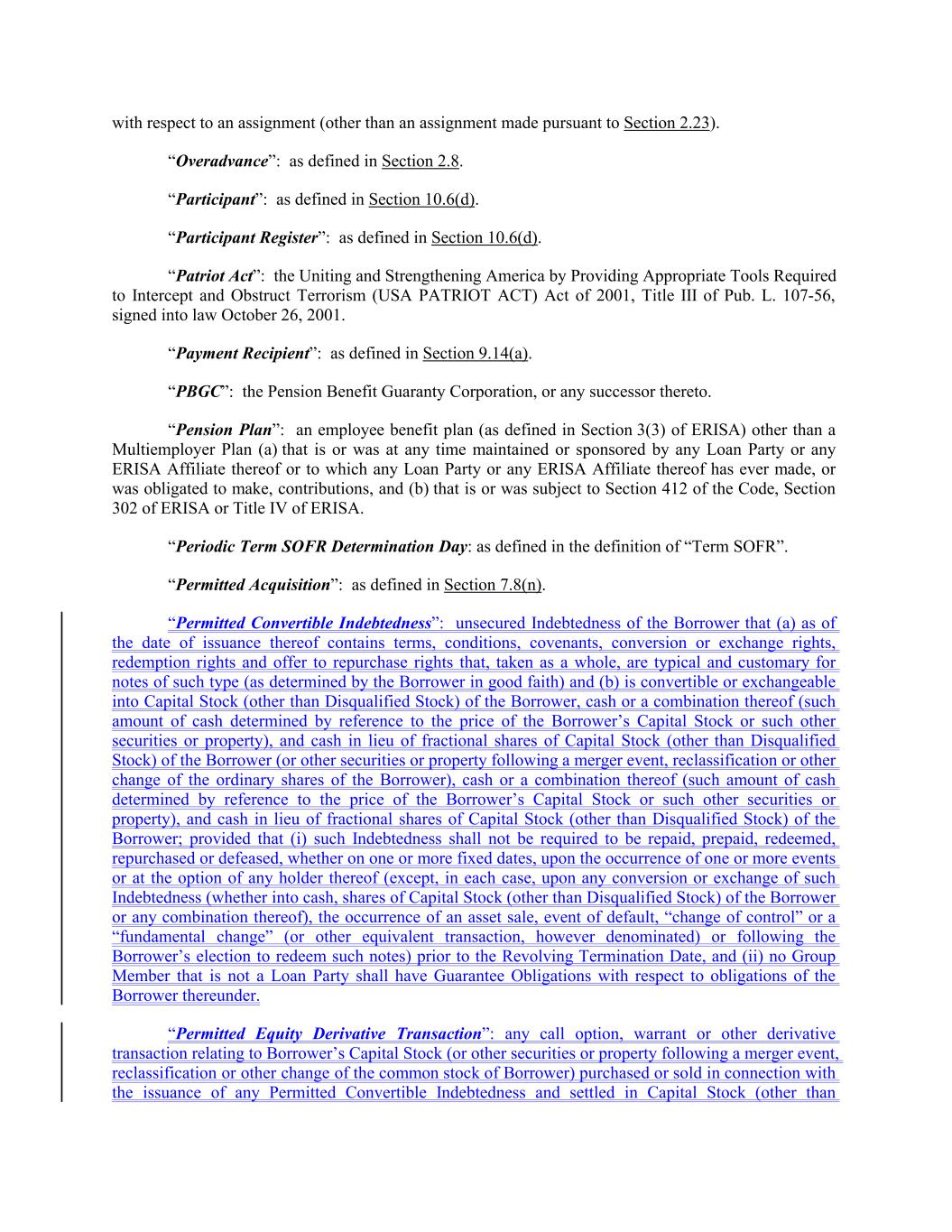 with respect to an assignment (other than an assignment made pursuant to Section 2.23).

“Overadvance”: as defined in Section 2.8.

“Participant”: as defined in Section 10.6(d).

“Participant Register”: as defined in Section 10.6(d).

“Patriot Act”: the Uniting and Strengthening America by Providing Appropriate Tools Required to Intercept and Obstruct Terrorism (USA PATRIOT ACT) Act of 2001, Title III of Pub. L. 107-56, signed into law October 26, 2001.

“Payment Recipient”: as defined in Section 9.14(a).

“PBGC”: the Pension Benefit Guaranty Corporation, or any successor thereto.

“Pension Plan”: an employee benefit plan (as defined in Section 3(3) of ERISA) other than a Multiemployer Plan (a) that is or was at any time maintained or sponsored by any Loan Party or any ERISA Affiliate thereof or to which any Loan Party or any ERISA Affiliate thereof has ever made, or was obligated to make, contributions, and (b) that is or was subject to Section 412 of the Code, Section 302 of ERISA or Title IV of ERISA.

“Periodic Term SOFR Determination Day: as defined in the definition of “Term SOFR”.

“Permitted Acquisition”: as defined in Section 7.8(n).

“Permitted Convertible Indebtedness”: unsecured Indebtedness of the Borrower that (a) as of the date of issuance thereof contains terms, conditions, covenants, conversion or exchange rights, redemption rights and offer to repurchase rights that, taken as a whole, are typical and customary for notes of such type (as determined by the Borrower in good faith) and (b) is convertible or exchangeable into Capital Stock (other than Disqualified Stock) of the Borrower, cash or a combination thereof (such amount of cash determined by reference to the price of the Borrower’s Capital Stock or such other securities or property), and cash in lieu of fractional shares of Capital Stock (other than Disqualified Stock) of the Borrower (or other securities or property following a merger event, reclassification or other change of the ordinary shares of the Borrower), cash or a combination thereof (such amount of cash determined by reference to the price of the Borrower’s Capital Stock or such other securities or property), and cash in lieu of fractional shares of Capital Stock (other than Disqualified Stock) of the Borrower; provided that (i) such Indebtedness shall not be required to be repaid, prepaid, redeemed, repurchased or defeased, whether on one or more fixed dates, upon the occurrence of one or more events or at the option of any holder thereof (except, in each case, upon any conversion or exchange of such Indebtedness (whether into cash, shares of Capital Stock (other than Disqualified Stock) of the Borrower or any combination thereof), the occurrence of an asset sale, event of default, “change of control” or a “fundamental change” (or other equivalent transaction, however denominated) or following the Borrower’s election to redeem such notes) prior to the Revolving Termination Date, and (ii) no Group Member that is not a Loan Party shall have Guarantee Obligations with respect to obligations of the Borrower thereunder.

“Permitted Equity Derivative Transaction”: any call option, warrant or other derivative transaction relating to Borrower’s Capital Stock (or other securities or property following a merger event, reclassification or other change of the common stock of Borrower) purchased or sold in connection with the issuance of any Permitted Convertible Indebtedness and settled in Capital Stock (other than